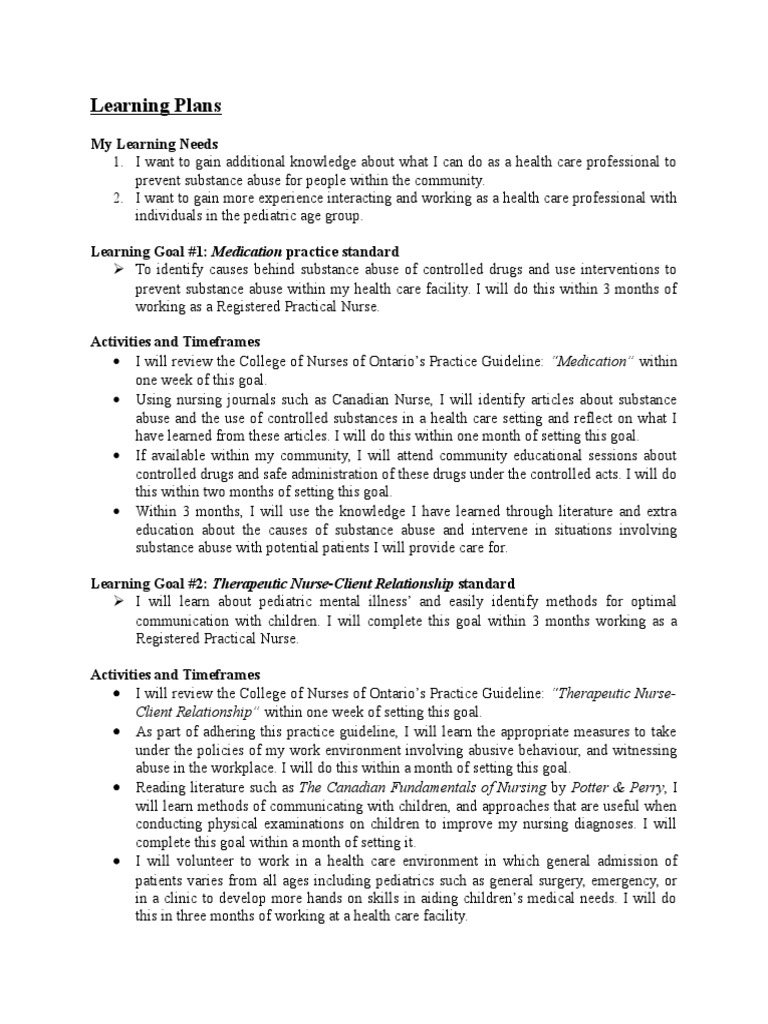 Learning Plans

My Learning Needs
1. I want to gain additional knowledge about what I can do as a health care professional to prevent substance abuse for people within the community.
2. I want to gain more experience interacting and working as a health care professional with individuals in the pediatric age group.

Learning Goal #1: Medication practice standard
➢ To identify causes behind substance abuse of controlled drugs and use interventions to prevent substance abuse within my health care facility. I will do this within 3 months of working as a Registered Practical Nurse.

Activities and Timeframes
• I will review the College of Nurses of Ontario's Practice Guideline: "Medication" within one week of this goal.
• Using nursing journals such as Canadian Nurse, I will identify articles about substance abuse and the use of controlled substances in a health care setting and reflect on what I have learned from these articles. I will do this within one month of setting this goal.
• If available within my community, I will attend community educational sessions about controlled drugs and safe administration of these drugs under the controlled acts. I will do this within two months of setting this goal.
• Within 3 months, I will use the knowledge I have learned through literature and extra education about the causes of substance abuse and intervene in situations involving substance abuse with potential patients I will provide care for.

Learning Goal #2: Therapeutic Nurse-Client Relationship standard
➢ I will learn about pediatric mental illness' and easily identify methods for optimal communication with children. I will complete this goal within 3 months working as a Registered Practical Nurse.

Activities and Timeframes
• I will review the College of Nurses of Ontario's Practice Guideline: "Therapeutic Nurse-Client Relationship" within one week of setting this goal.
• As part of adhering this practice guideline, I will learn the appropriate measures to take under the policies of my work environment involving abusive behaviour, and witnessing abuse in the workplace. I will do this within a month of setting this goal.
• Reading literature such as The Canadian Fundamentals of Nursing by Potter & Perry, I will learn methods of communicating with children, and approaches that are useful when conducting physical examinations on children to improve my nursing diagnoses. I will complete this goal within a month of setting it.
• I will volunteer to work in a health care environment in which general admission of patients varies from all ages including pediatrics such as general surgery, emergency, or in a clinic to develop more hands on skills in aiding children's medical needs. I will do this in three months of working at a health care facility.